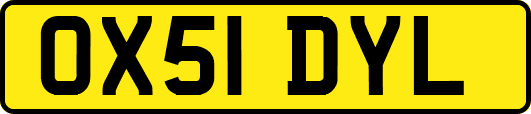 OX51 DYL